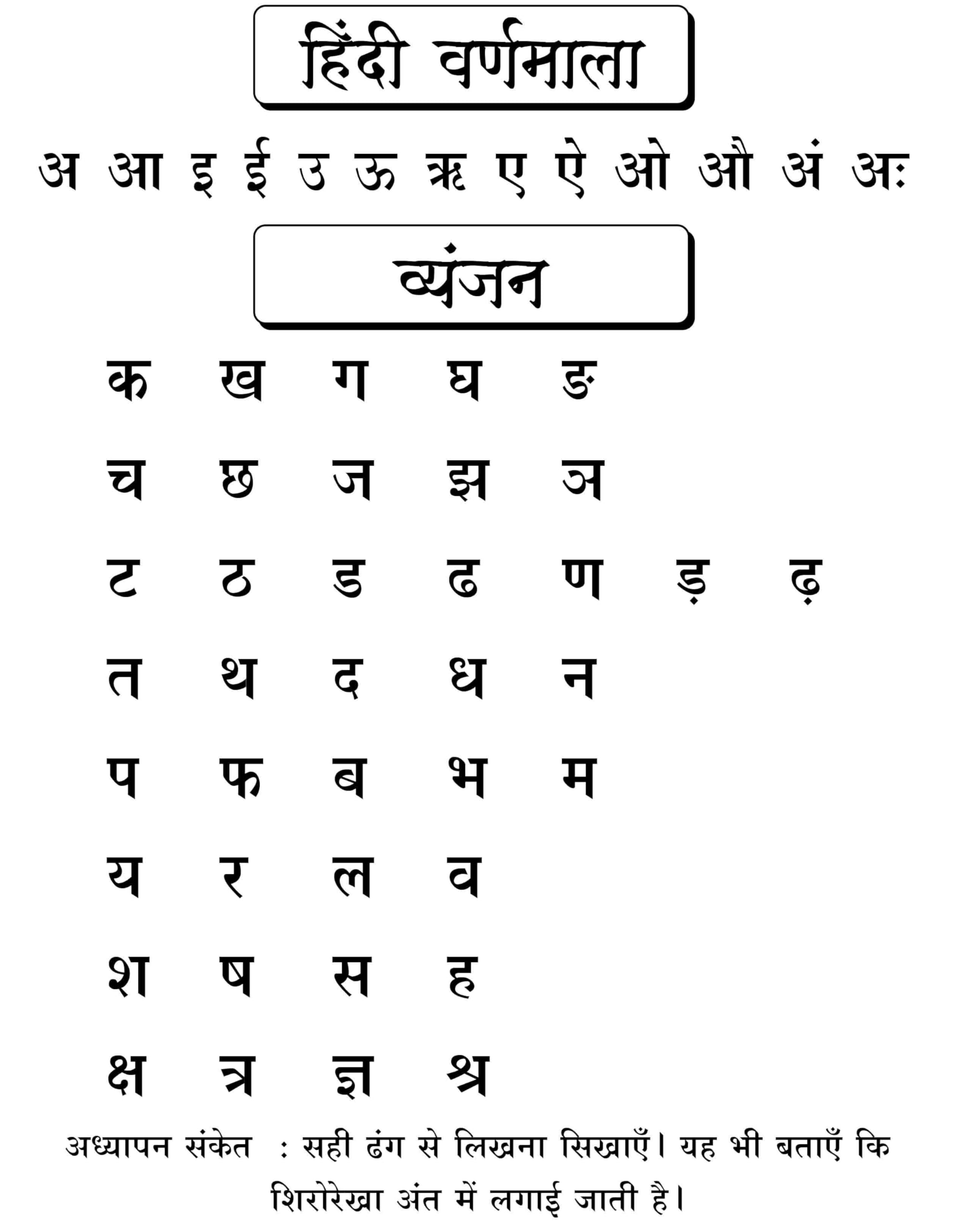 हिंदी वर्णमाला

अ आ इ ई उ ऊ ऋ ए ऐ ओ औ अं अः

व्यंजन

क ख ग घ ङ

च छ ज झ ञ

ट ठ ड ढ ण ड़ ढ़

त थ द ध न

प फ ब भ म

य र ल व

श ष स ह

क्ष त्र ज्ञ श्र

अध्यापन संकेत : सही ढंग से लिखना सिखाएँ। यह भी बताएँ कि शिरोरेखा अंत में लगाई जाती है।